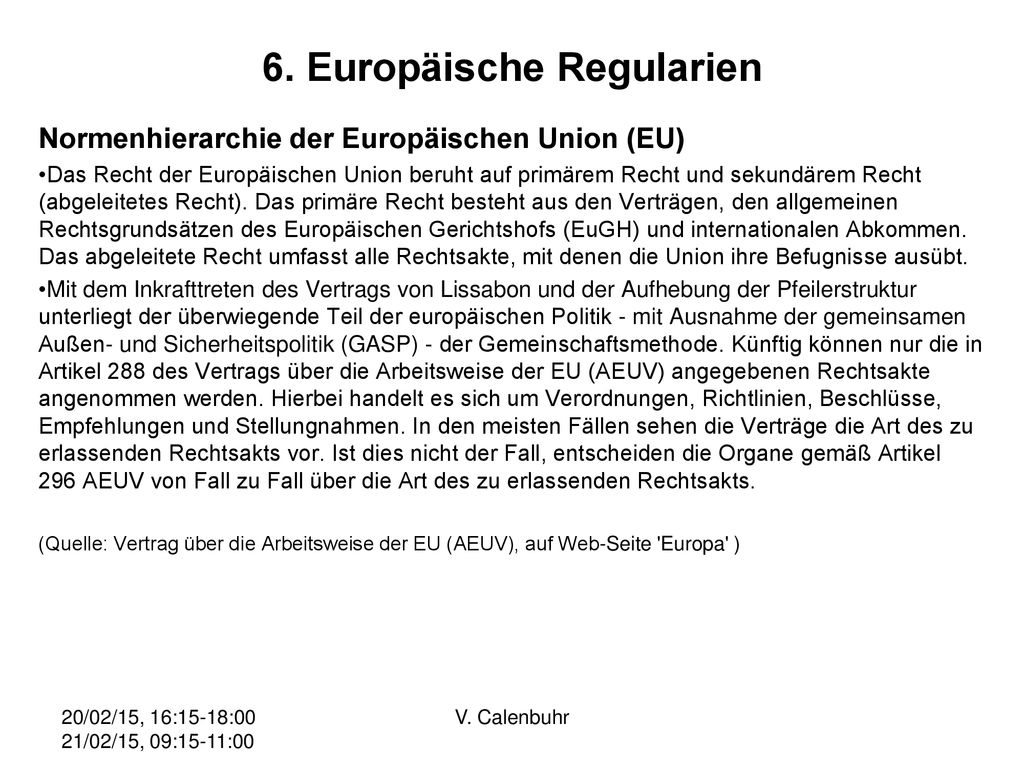 6. Europäische Regularien

Normenhierarchie der Europäischen Union (EU)

•Das Recht der Europäischen Union beruht auf primärem Recht und sekundärem Recht (abgeleitetes Recht). Das primäre Recht besteht aus den Verträgen, den allgemeinen Rechtsgrundsätzen des Europäischen Gerichtshofs (EuGH) und internationalen Abkommen. Das abgeleitete Recht umfasst alle Rechtsakte, mit denen die Union ihre Befugnisse ausübt.

•Mit dem Inkrafttreten des Vertrags von Lissabon und der Aufhebung der Pfeilerstruktur unterliegt der überwiegende Teil der europäischen Politik - mit Ausnahme der gemeinsamen Außen- und Sicherheitspolitik (GASP) - der Gemeinschaftsmethode. Künftig können nur die in Artikel 288 des Vertrags über die Arbeitsweise der EU (AEUV) angegebenen Rechtsakte angenommen werden. Hierbei handelt es sich um Verordnungen, Richtlinien, Beschlüsse, Empfehlungen und Stellungnahmen. In den meisten Fällen sehen die Verträge die Art des zu erlassenden Rechtsakts vor. Ist dies nicht der Fall, entscheiden die Organe gemäß Artikel 296 AEUV von Fall zu Fall über die Art des zu erlassenden Rechtsakts.

(Quelle: Vertrag über die Arbeitsweise der EU (AEUV), auf Web-Seite 'Europa' )

20/02/15, 16:15-18:00
21/02/15, 09:15-11:00

V. Calenbuhr